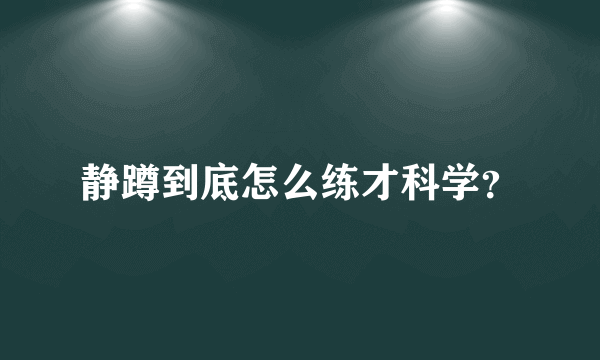 静蹲到底怎么练才科学?